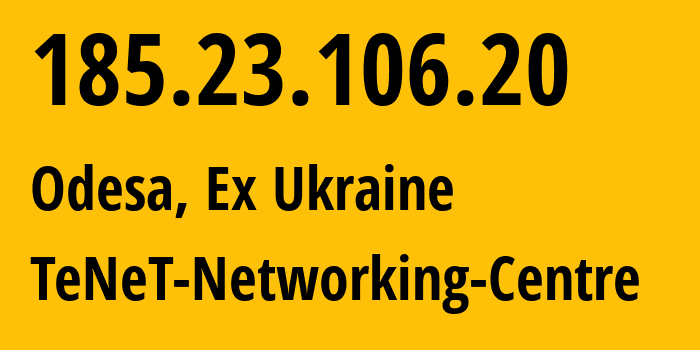 185.23.106.20

Odesa, Ex Ukraine

TeNeT-Networking-Centre